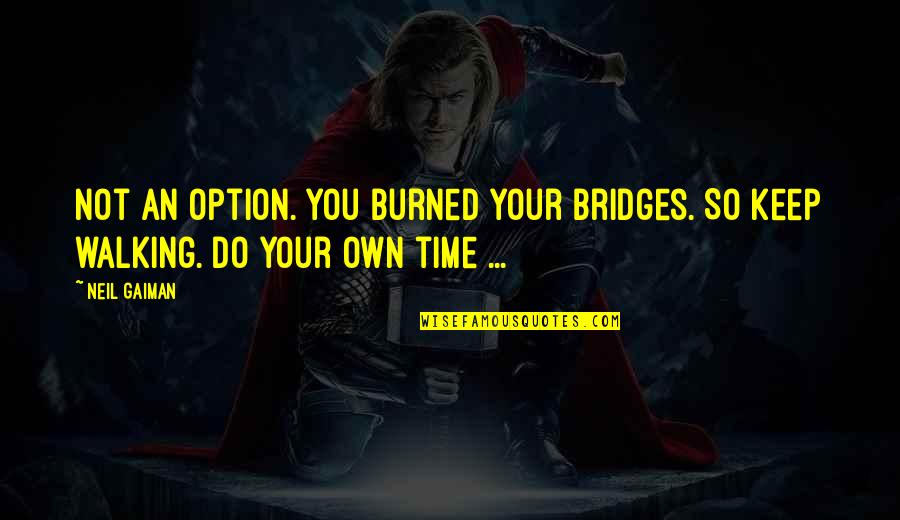 NOT AN OPTION. YOU BURNED YOUR BRIDGES. SO KEEP WALKING. DO YOUR OWN TIME ...

~ NEIL GAIMAN

WISEFAMOUSQUOTES.COM